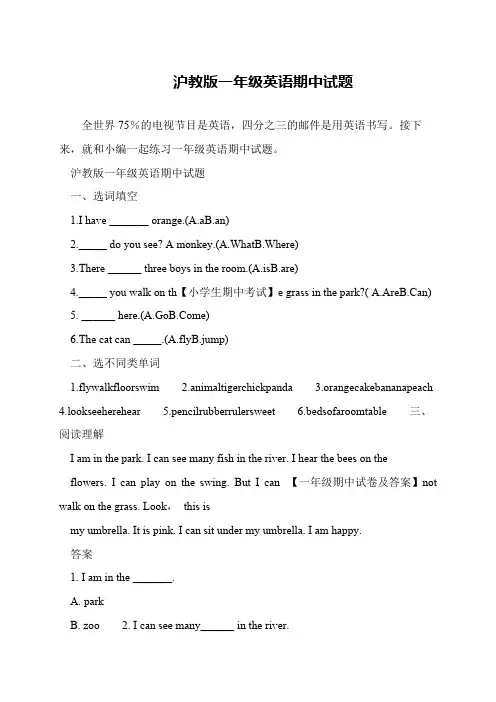 沪教版一年级英语期中试题

全世界 75%的电视节目是英语，四分之三的邮件是用英语书写。接下来，就和小编一起练习一年级英语期中试题。

沪教版一年级英语期中试题

一、选词填空

1.I have _______ orange.(A.aB.an)

2._____ do you see? A monkey.(A.WhatB.Where)

3.There ______ three boys in the room.(A.isB.are)

4._____ you walk on th【小学生期中考试】e grass in the park?( A.AreB.Can)

5. ______ here.(A.GoB.Come)

6.The cat can _____.(A.flyB.jump)

二、选不同类单词

1.flywalkfloorswim 2.animaltigerchickpanda 3.orangecakebananapeach 4.lookseeherehear 5.pencilrubberrulersweet 6.bedsofaroomtable 三、阅读理解

I am in the park. I can see many fish in the river. I hear the bees on the flowers. I can play on the swing. But I can 【一年级期中试卷及答案】not walk on the grass. Look， this is

my umbrella. It is pink. I can sit under my umbrella. I am happy.

答案

1. I am in the _______.

A. park

B. zoo 2. I can see many______ in the river.